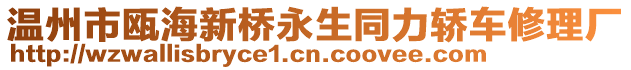 温州市瓯海新桥永生同力轿车修理厂
http://wzwallisbryce1.cn.coovee.com